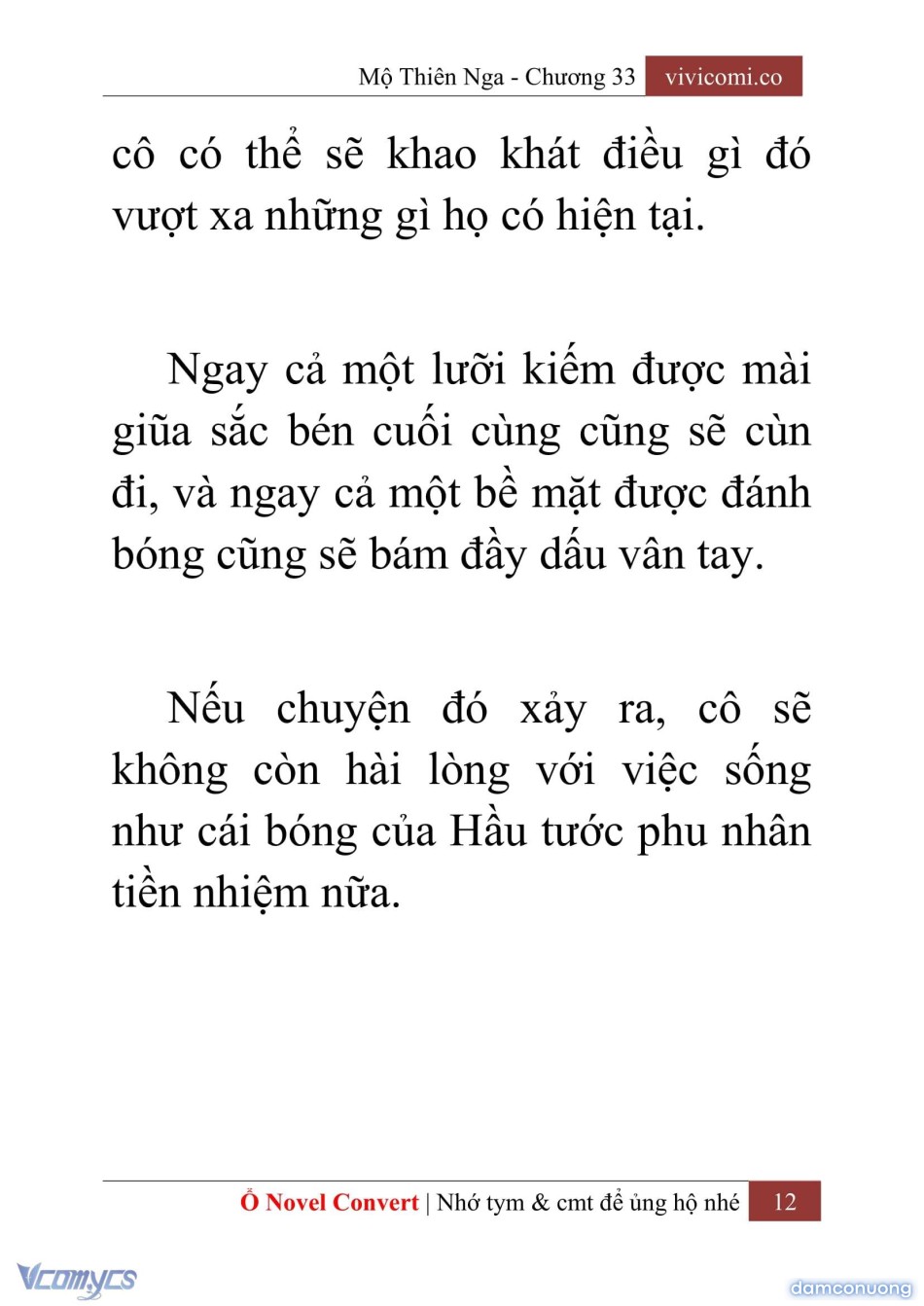 Mộ Thiên Nga - Chương 33 vivicomi.co

cô có thể sẽ khao khát điều gì đó vượt xa những gì họ có hiện tại.

Ngay cả một lưỡi kiếm được mài giũa sắc bén cuối cùng cũng sẽ cùn đi, và ngay cả một bề mặt được đánh bóng cũng sẽ bám đầy dấu vân tay.

Nếu chuyện đó xảy ra, cô sẽ không còn hài lòng với việc sống như cái bóng của Hầu tước phu nhân tiền nhiệm nữa.

Ổ Novel Convert | Nhớ tym & cmt để ủng hộ nhé 12

Vcomycs

damconuong